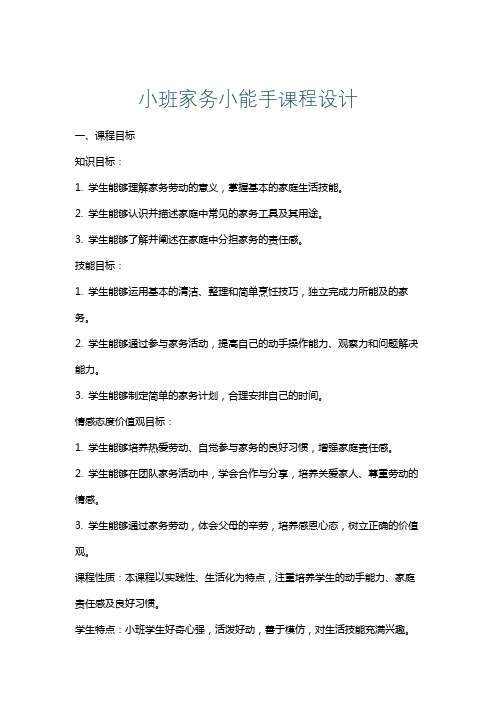 小班家务小能手课程设计

一、课程目标

知识目标：

1. 学生能够理解家务劳动的意义，掌握基本的家庭生活技能。

2. 学生能够认识并描述家庭中常见的家务工具及其用途。

3. 学生能够了解并阐述在家庭中分担家务的责任感。

技能目标：

1. 学生能够运用基本的清洁、整理和简单烹饪技巧，独立完成力所能及的家务。

2. 学生能够通过参与家务活动，提高自己的动手操作能力、观察力和问题解决能力。

3. 学生能够制定简单的家务计划，合理安排自己的时间。

情感态度价值观目标：

1. 学生能够培养热爱劳动、自觉参与家务的良好习惯，增强家庭责任感。

2. 学生能够在团队家务活动中，学会合作与分享，培养关爱家人、尊重劳动的情感。

3. 学生能够通过家务劳动，体会父母的辛劳，培养感恩心态，树立正确的价值观。

课程性质：本课程以实践性、生活化为特点，注重培养学生的动手能力、家庭责任感及良好习惯。

学生特点：小班学生好奇心强，活泼好动，善于模仿，对生活技能充满兴趣。